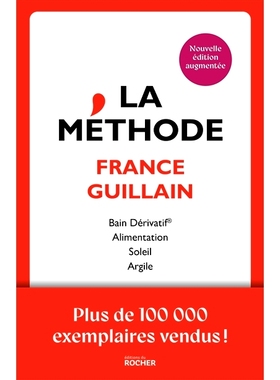 Nouvelle édition augmentée

LA MÉTHODE

FRANCE GUILLAIN

Bain Dérivatif®
Alimentation
Soleil
Argile

Plus de 100 000 exemplaires vendus !

éditions du
ROCHER